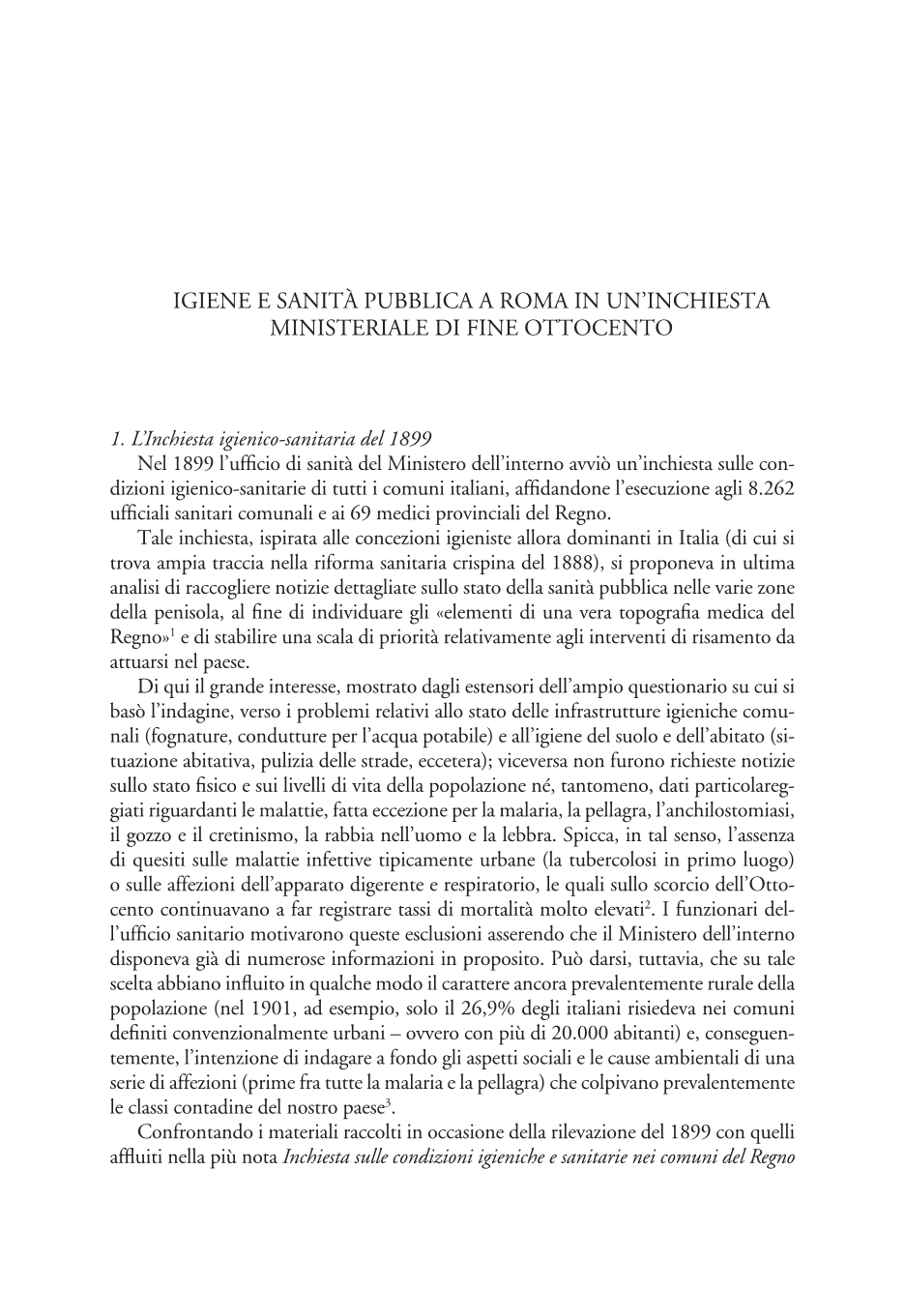 IGIENE E SANITÀ PUBBLICA A ROMA IN UN'INCHIESTA MINISTERIALE DI FINE OTTOCENTO

1. L'Inchiesta igienico-sanitaria del 1899

Nel 1899 l'ufficio di sanità del Ministero dell'interno avviò un'inchiesta sulle condizioni igienico-sanitarie di tutti i comuni italiani, affidandone l'esecuzione agli 8.262 ufficiali sanitari comunali e ai 69 medici provinciali del Regno.

Tale inchiesta, ispirata alle concezioni igieniste allora dominanti in Italia (di cui si trova ampia traccia nella riforma sanitaria crispina del 1888), si proponeva in ultima analisi di raccogliere notizie dettagliate sullo stato della sanità pubblica nelle varie zone della penisola, al fine di individuare gli «elementi di una vera topografia medica del Regno»$^1$ e di stabilire una scala di priorità relativamente agli interventi di risamento da attuarsi nel paese.

Di qui il grande interesse, mostrato dagli estensori dell'ampio questionario su cui si basò l'indagine, verso i problemi relativi allo stato delle infrastrutture igieniche comunali (fognature, condutture per l'acqua potabile) e all'igiene del suolo e dell'abitato (situazione abitativa, pulizia delle strade, eccetera); viceversa non furono richieste notizie sullo stato fisico e sui livelli di vita della popolazione né, tantomeno, dati particolareggiati riguardanti le malattie, fatta eccezione per la malaria, la pellagra, l'anchilostomiasi, il gozzo e il cretinismo, la rabbia nell'uomo e la lebbra. Spicca, in tal senso, l'assenza di quesiti sulle malattie infettive tipicamente urbane (la tubercolosi in primo luogo) o sulle affezioni dell'apparato digerente e respiratorio, le quali sullo scorcio dell'Ottocento continuavano a far registrare tassi di mortalità molto elevati$^2$. I funzionari dell'ufficio sanitario motivarono queste esclusioni asserendo che il Ministero dell'interno disponeva già di numerose informazioni in proposito. Può darsi, tuttavia, che su tale scelta abbiano influito in qualche modo il carattere ancora prevalentemente rurale della popolazione (nel 1901, ad esempio, solo il 26,9% degli italiani risiedeva nei comuni definiti convenzionalmente urbani – ovvero con più di 20.000 abitanti) e, conseguentemente, l'intenzione di indagare a fondo gli aspetti sociali e le cause ambientali di una serie di affezioni (prime fra tutte la malaria e la pellagra) che colpivano prevalentemente le classi contadine del nostro paese$^3$.

Confrontando i materiali raccolti in occasione della rilevazione del 1899 con quelli affluiti nella più nota Inchiesta sulle condizioni igieniche e sanitarie nei comuni del Regno